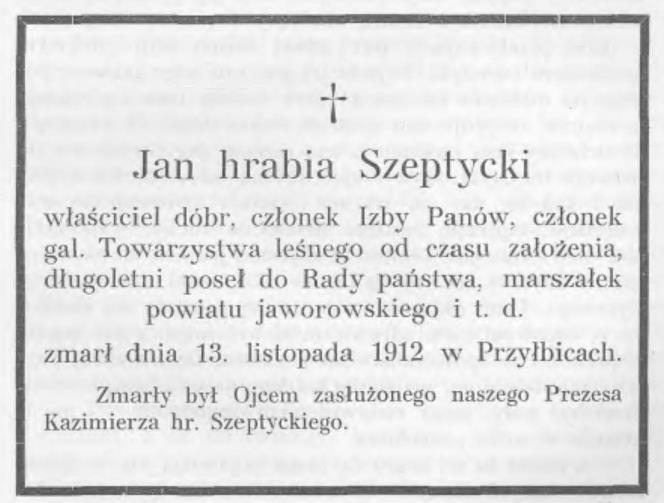 †

Jan hrabia Szeptycki

właściciel dóbr, członek Izby Panów, członek gal. Towarzystwa leśnego od czasu założenia, długoletni poseł do Rady państwa, marszałek powiatu jaworowskiego i t. d.

zmarł dnia 13. listopada 1912 w Przyłbicach.

Zmarły był Ojcem zasłużonego naszego Prezesa Kazimierza hr. Szeptyckiego.